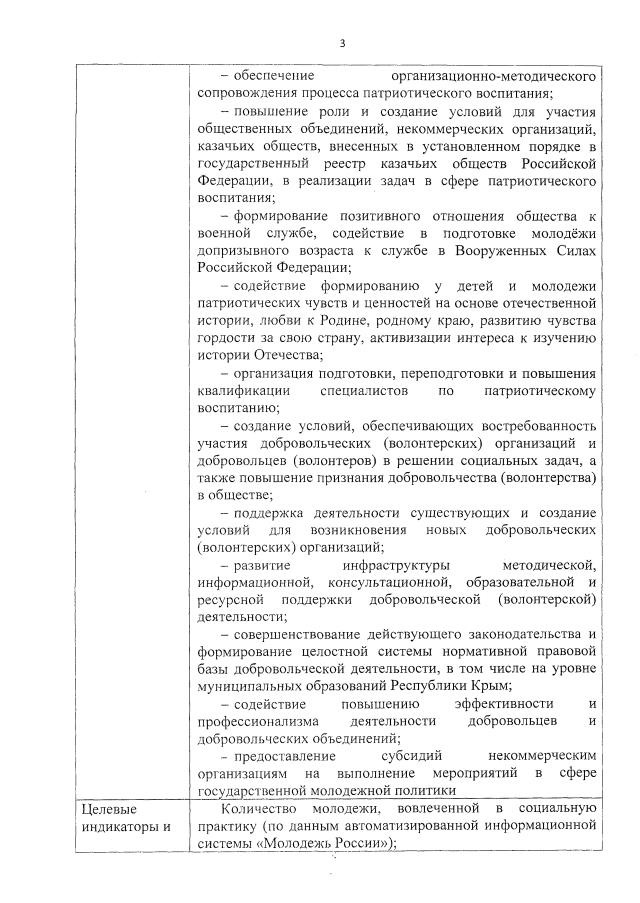 3

| | – обеспечение организационно-методического сопровождения процесса патриотического воспитания;<br>– повышение роли и создание условий для участия общественных объединений, некоммерческих организаций, казачьих обществ, внесенных в установленном порядке в государственный реестр казачьих обществ Российской Федерации, в реализации задач в сфере патриотического воспитания;<br>– формирование позитивного отношения общества к военной службе, содействие в подготовке молодёжи допризывного возраста к службе в Вооруженных Силах Российской Федерации;<br>– содействие формированию у детей и молодежи патриотических чувств и ценностей на основе отечественной истории, любви к Родине, родному краю, развитию чувства гордости за свою страну, активизации интереса к изучению истории Отечества;<br>– организация подготовки, переподготовки и повышения квалификации специалистов по патриотическому воспитанию;<br>– создание условий, обеспечивающих востребованность участия добровольческих (волонтерских) организаций и добровольцев (волонтеров) в решении социальных задач, а также повышение признания добровольчества (волонтерства) в обществе;<br>– поддержка деятельности существующих и создание условий для возникновения новых добровольческих (волонтерских) организаций;<br>– развитие инфраструктуры методической, информационной, консультационной, образовательной и ресурсной поддержки добровольческой (волонтерской) деятельности;<br>– совершенствование действующего законодательства и формирование целостной системы нормативной правовой базы добровольческой деятельности, в том числе на уровне муниципальных образований Республики Крым;<br>– содействие повышению эффективности и профессионализма деятельности добровольцев и добровольческих объединений;<br>– предоставление субсидий некоммерческим организациям на выполнение мероприятий в сфере государственной молодежной политики |
|---|---|
| Целевые индикаторы и | Количество молодежи, вовлеченной в социальную практику (по данным автоматизированной информационной системы «Молодежь России»); |